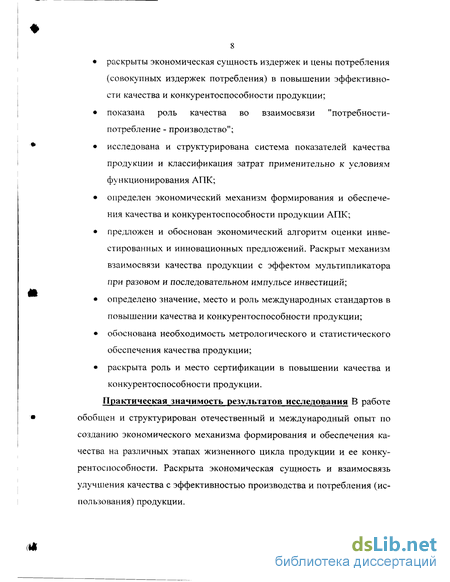 8

• раскрыты экономическая сущность издержек и цены потребления (совокупных издержек потребления) в повышении эффективности качества и конкурентоспособности продукции;

• показана роль качества во взаимосвязи "потребности-потребление - производство";

• исследована и структурирована система показателей качества продукции и классификация затрат применительно к условиям функционирования АПК;

• определен экономический механизм формирования и обеспечения качества и конкурентоспособности продукции АПК;

• предложен и обоснован экономический алгоритм оценки инвестированных и инновационных предложений. Раскрыт механизм взаимосвязи качества продукции с эффектом мультипликатора при разовом и последовательном импульсе инвестиций;

• определено значение, место и роль международных стандартов в повышении качества и конкурентоспособности продукции;

• обоснована необходимость метрологического и статистического обеспечения качества продукции;

• раскрыта роль и место сертификации в повышении качества и конкурентоспособности продукции.

Практическая значимость результатов исследования В работе обобщен и структурирован отечественный и международный опыт по созданию экономического механизма формирования и обеспечения качества на различных этапах жизненного цикла продукции и ее конкурентоспособности. Раскрыта экономическая сущность и взаимосвязь улучшения качества с эффективностью производства и потребления (использования) продукции.

dsLib.net
библиотека диссертаций